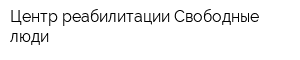 Центр реабилитации Свободные люди